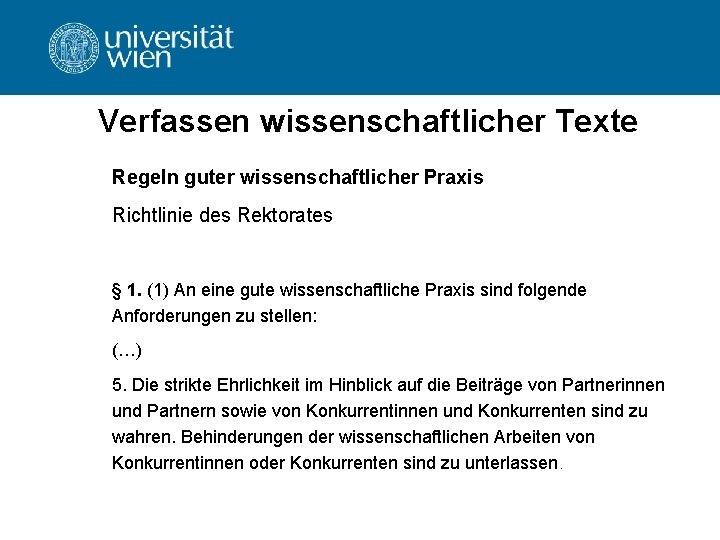 universität wien

Verfassen wissenschaftlicher Texte

Regeln guter wissenschaftlicher Praxis

Richtlinie des Rektorates

§ 1. (1) An eine gute wissenschaftliche Praxis sind folgende Anforderungen zu stellen:

(…)

5. Die strikte Ehrlichkeit im Hinblick auf die Beiträge von Partnerinnen und Partnern sowie von Konkurrentinnen und Konkurrenten sind zu wahren. Behinderungen der wissenschaftlichen Arbeiten von Konkurrentinnen oder Konkurrenten sind zu unterlassen.